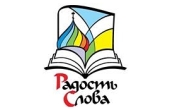 Радость
Слова